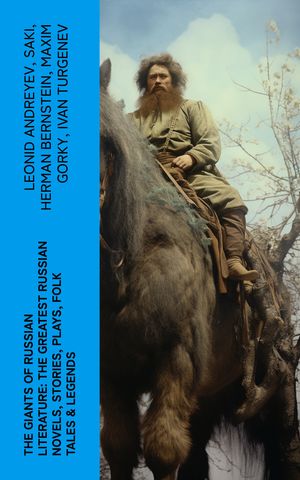 LEONID ANDREYEV, SAKI, HERMAN BERNSTEIN, MAXIM GORKY, IVAN TURGENEV

THE GIANTS OF RUSSIAN LITERATURE: THE GREATEST RUSSIAN NOVELS, STORIES, PLAYS, FOLK TALES & LEGENDS